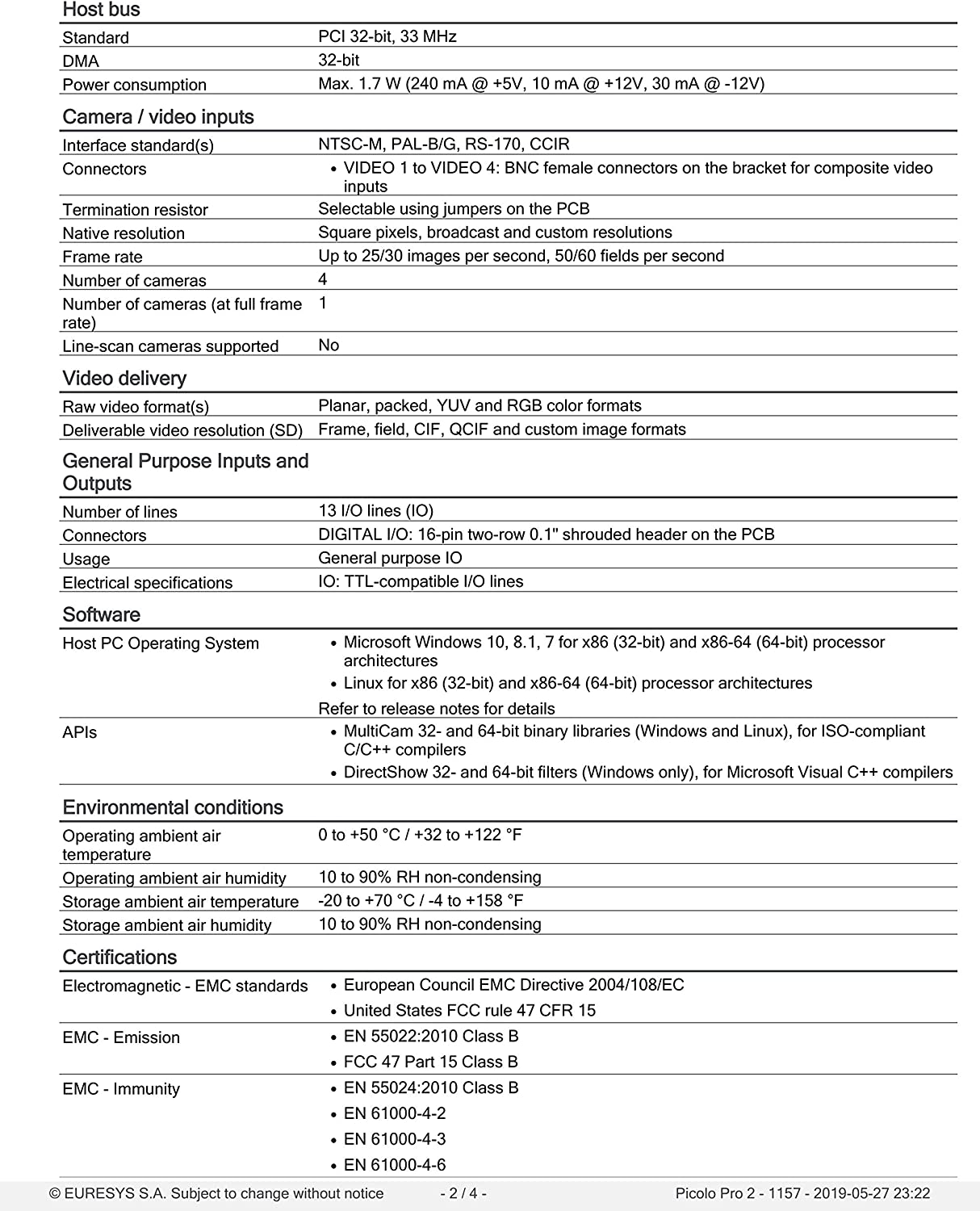 Host bus

Standard
PCI 32-bit, 33 MHz

DMA
32-bit

Power consumption
Max. 1.7 W (240 mA @ +5V, 10 mA @ +12V, 30 mA @ -12V)

Camera / video inputs

Interface standard(s)
NTSC-M, PAL-B/G, RS-170, CCIR

Connectors
• VIDEO 1 to VIDEO 4: BNC female connectors on the bracket for composite video inputs

Termination resistor
Selectable using jumpers on the PCB

Native resolution
Square pixels, broadcast and custom resolutions

Frame rate
Up to 25/30 images per second, 50/60 fields per second

Number of cameras
4

Number of cameras (at full frame rate)
1

Line-scan cameras supported
No

Video delivery

Raw video format(s)
Planar, packed, YUV and RGB color formats

Deliverable video resolution (SD)
Frame, field, CIF, QCIF and custom image formats

General Purpose Inputs and Outputs

Number of lines
13 I/O lines (IO)

Connectors
DIGITAL I/O: 16-pin two-row 0.1" shrouded header on the PCB

Usage
General purpose IO

Electrical specifications
IO: TTL-compatible I/O lines

Software

Host PC Operating System
• Microsoft Windows 10, 8.1, 7 for x86 (32-bit) and x86-64 (64-bit) processor architectures
• Linux for x86 (32-bit) and x86-64 (64-bit) processor architectures
Refer to release notes for details

APIs
• MultiCam 32- and 64-bit binary libraries (Windows and Linux), for ISO-compliant C/C++ compilers
• DirectShow 32- and 64-bit filters (Windows only), for Microsoft Visual C++ compilers

Environmental conditions

Operating ambient air temperature
0 to +50 °C / +32 to +122 °F

Operating ambient air humidity
10 to 90% RH non-condensing

Storage ambient air temperature
-20 to +70 °C / -4 to +158 °F

Storage ambient air humidity
10 to 90% RH non-condensing

Certifications

Electromagnetic - EMC standards
• European Council EMC Directive 2004/108/EC
• United States FCC rule 47 CFR 15

EMC - Emission
• EN 55022:2010 Class B
• FCC 47 Part 15 Class B

EMC - Immunity
• EN 55024:2010 Class B
• EN 61000-4-2
• EN 61000-4-3
• EN 61000-4-6

© EURESYS S.A. Subject to change without notice - 2 / 4 - Picolo Pro 2 - 1157 - 2019-05-27 23:22